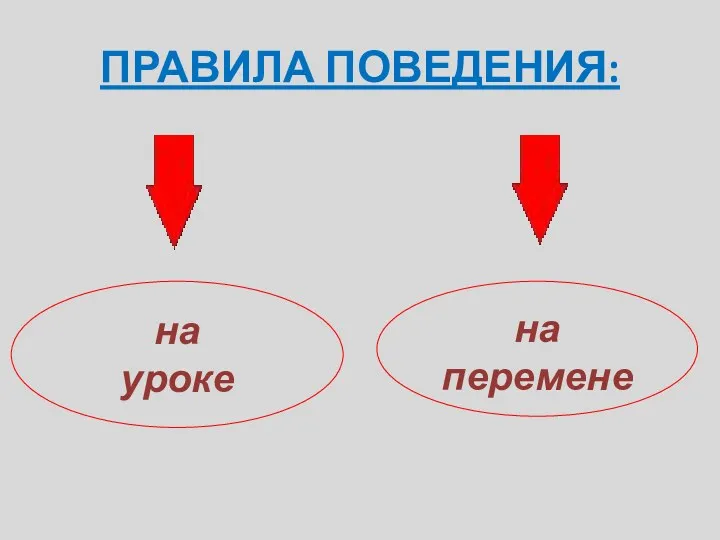 ПРАВИЛА ПОВЕДЕНИЯ:

на уроке

на перемене